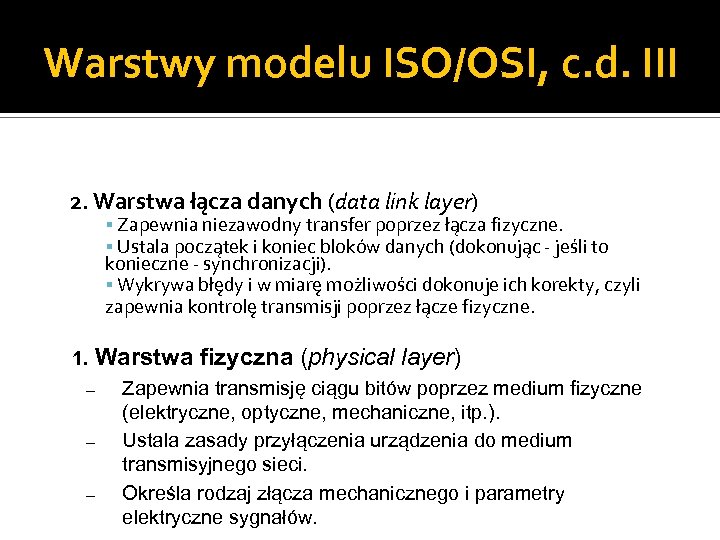 Warstwy modelu ISO/OSI, c.d. III

2. Warstwa łącza danych (data link layer)

▪ Zapewnia niezawodny transfer poprzez łącza fizyczne.

▪ Ustala początek i koniec bloków danych (dokonując - jeśli to konieczne - synchronizacji).

▪ Wykrywa błędy i w miarę możliwości dokonuje ich korekty, czyli zapewnia kontrolę transmisji poprzez łącze fizyczne.

1. Warstwa fizyczna (physical layer)

– Zapewnia transmisję ciągu bitów poprzez medium fizyczne (elektryczne, optyczne, mechaniczne, itp.).

– Ustala zasady przyłączenia urządzenia do medium transmisyjnego sieci.

– Określa rodzaj złącza mechanicznego i parametry elektryczne sygnałów.